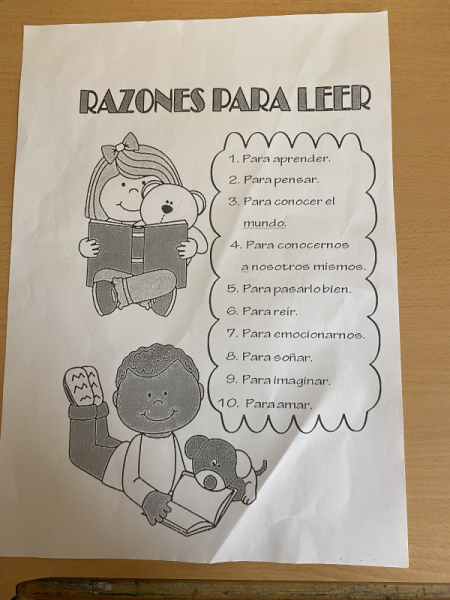 RAZONES PARA LEER

1. Para aprender.
2. Para pensar.
3. Para conocer el mundo.
4. Para conocernos a nosotros mismos.
5. Para pasarlo bien.
6. Para reír.
7. Para emocionarnos.
8. Para soñar.
9. Para imaginar.
10. Para amar.